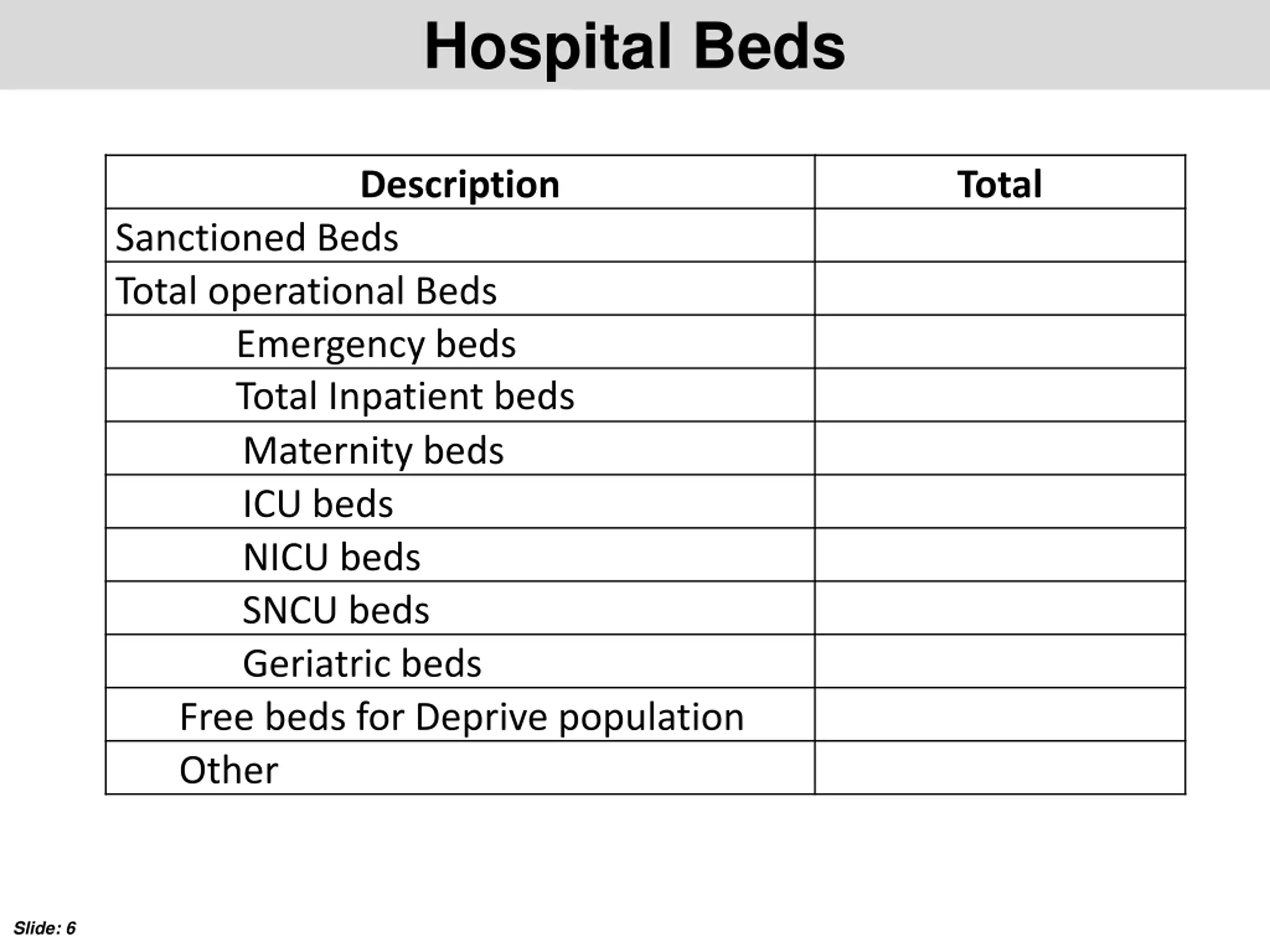 Hospital Beds

| Description | Total |
|---|---|
| Sanctioned Beds | |
| Total operational Beds | |
| Emergency beds | |
| Total Inpatient beds | |
| Maternity beds | |
| ICU beds | |
| NICU beds | |
| SNCU beds | |
| Geriatric beds | |
| Free beds for Deprive population | |
| Other | |

Slide: 6